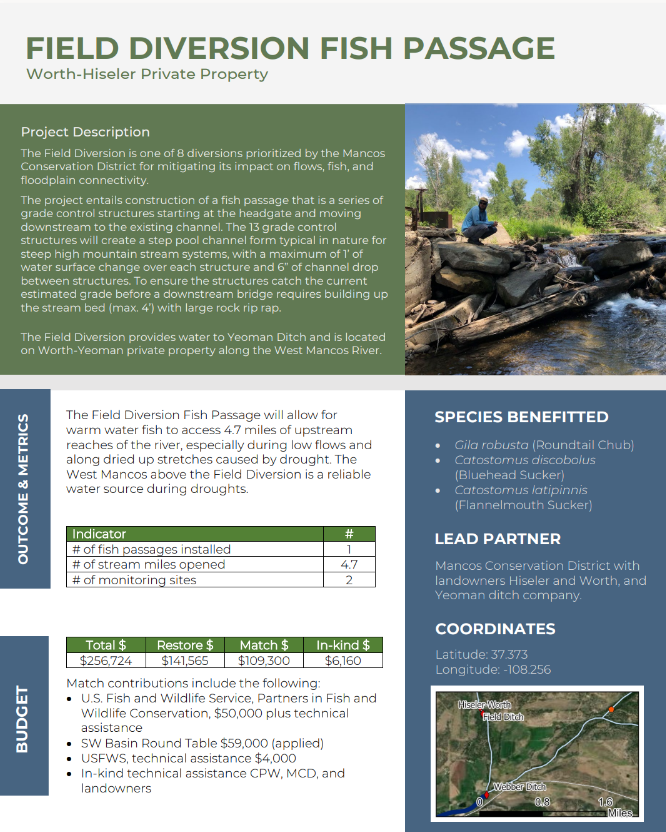 FIELD DIVERSION FISH PASSAGE
Worth-Hiseler Private Property

Project Description
The Field Diversion is one of 8 diversions prioritized by the Mancos Conservation District for mitigating its impact on flows, fish, and floodplain connectivity.

The project entails construction of a fish passage that is a series of grade control structures starting at the headgate and moving downstream to the existing channel. The 13 grade control structures will create a step pool channel form typical in nature for steep high mountain stream systems, with a maximum of 1' of water surface change over each structure and 6" of channel drop between structures. To ensure the structures catch the current estimated grade before a downstream bridge requires building up the stream bed (max. 4') with large rock rip rap.

The Field Diversion provides water to Yeoman Ditch and is located on Worth-Yeoman private property along the West Mancos River.

OUTCOME & METRICS

The Field Diversion Fish Passage will allow for warm water fish to access 4.7 miles of upstream reaches of the river, especially during low flows and along dried up stretches caused by drought. The West Mancos above the Field Diversion is a reliable water source during droughts.

| Indicator | # |
|---|---|
| # of fish passages installed | 1 |
| # of stream miles opened | 4.7 |
| # of monitoring sites | 2 |

BUDGET

| Total $ | Restore $ | Match $ | In-kind $ |
|---|---|---|---|
| $256,724 | $141,565 | $109,300 | $6,160 |

Match contributions include the following:
• U.S. Fish and Wildlife Service, Partners in Fish and Wildlife Conservation, $50,000 plus technical assistance
• SW Basin Round Table $59,000 (applied)
• USFWS, technical assistance $4,000
• In-kind technical assistance CPW, MCD, and landowners

SPECIES BENEFITTED
• Gila robusta (Roundtail Chub)
• Catostomus discobolus (Bluehead Sucker)
• Catostomus latipinnis (Flannelmouth Sucker)

LEAD PARTNER
Mancos Conservation District with landowners Hiseler and Worth, and Yeoman ditch company.

COORDINATES
Latitude: 37.373
Longitude: -108.256

Hiseler Worth Field Ditch
Webber Ditch
0 0.8 1.6 Miles